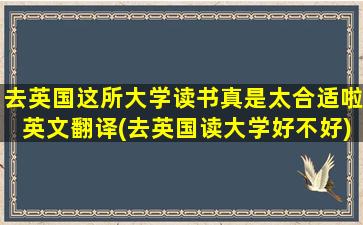 去英国这所大学读书真是太合适啦英文翻译(去英国读大学好不好)